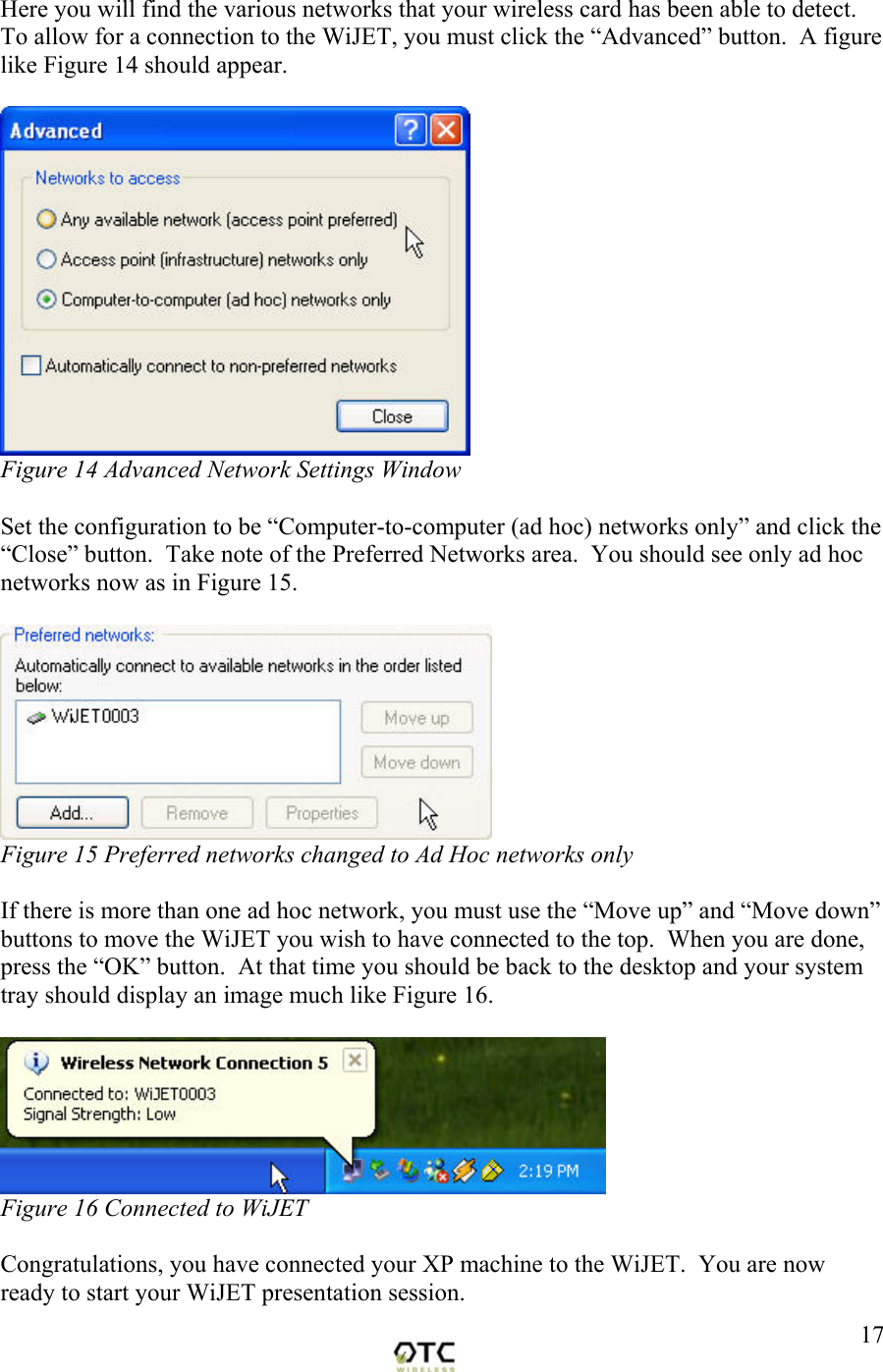 Here you will find the various networks that your wireless card has been able to detect. To allow for a connection to the WiJET, you must click the “Advanced” button. A figure like Figure 14 should appear.

Advanced

Networks to access

Any available network (access point preferred)

Access point (infrastructure) networks only

Computer-to-computer (ad hoc) networks only

Automatically connect to non-preferred networks

Close

Figure 14 Advanced Network Settings Window

Set the configuration to be “Computer-to-computer (ad hoc) networks only” and click the “Close” button. Take note of the Preferred Networks area. You should see only ad hoc networks now as in Figure 15.

Preferred networks:

Automatically connect to available networks in the order listed below:

WiJET0003

Move up

Move down

Add...

Remove

Properties

Figure 15 Preferred networks changed to Ad Hoc networks only

If there is more than one ad hoc network, you must use the “Move up” and “Move down” buttons to move the WiJET you wish to have connected to the top. When you are done, press the “OK” button. At that time you should be back to the desktop and your system tray should display an image much like Figure 16.

Wireless Network Connection 5

Connected to: WiJET0003

Signal Strength: Low

2:19 PM

Figure 16 Connected to WiJET

Congratulations, you have connected your XP machine to the WiJET. You are now ready to start your WiJET presentation session.

17

OTC WIRELESS